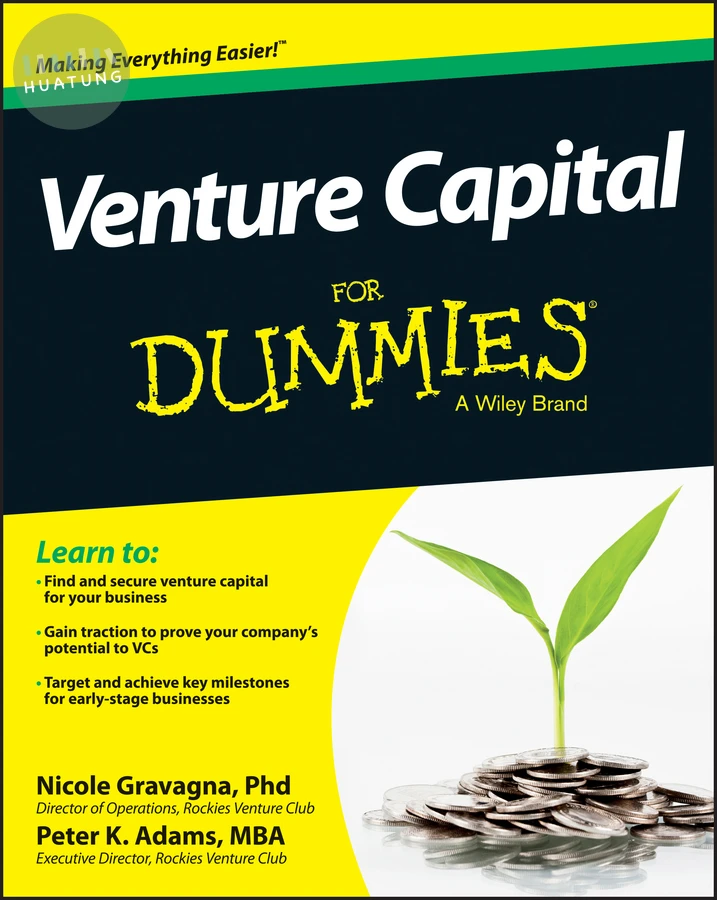 Making Everything Easier!™

Venture Capital

FOR

DUMMIES®

A Wiley Brand

Learn to:

• Find and secure venture capital for your business

• Gain traction to prove your company's potential to VCs

• Target and achieve key milestones for early-stage businesses

Nicole Gravagna, Phd
Director of Operations, Rockies Venture Club

Peter K. Adams, MBA
Executive Director, Rockies Venture Club

HUATUNG